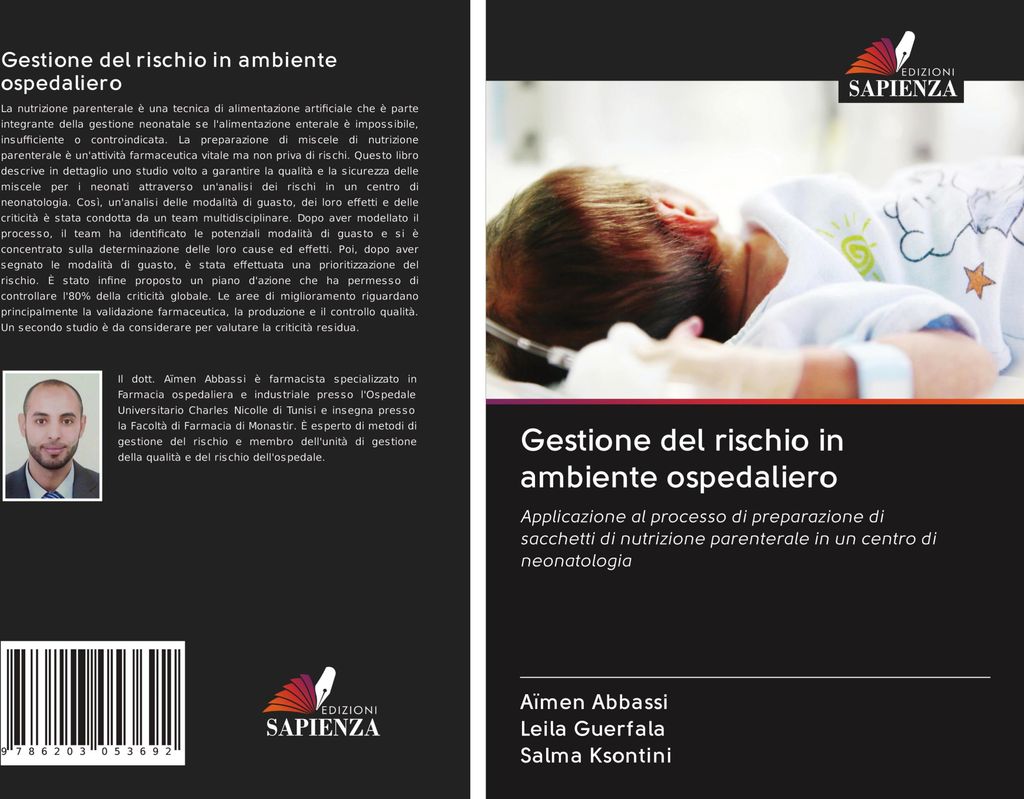 Gestione del rischio in ambiente ospedaliero

La nutrizione parenterale è una tecnica di alimentazione artificiale che è parte integrante della gestione neonatale se l'alimentazione enterale è impossibile, insufficiente o controindicata. La preparazione di miscele di nutrizione parenterale è un'attività farmaceutica vitale ma non priva di rischi. Questo libro descrive in dettaglio uno studio volto a garantire la qualità e la sicurezza delle miscele per i neonati attraverso un'analisi dei rischi in un centro di neonatologia. Così, un'analisi delle modalità di guasto, dei loro effetti e delle criticità è stata condotta da un team multidisciplinare. Dopo aver modellato il processo, il team ha identificato le potenziali modalità di guasto e si è concentrato sulla determinazione delle loro cause ed effetti. Poi, dopo aver segnato le modalità di guasto, è stata effettuata una prioritizzazione del rischio. È stato infine proposto un piano d'azione che ha permesso di controllare l'80% della criticità globale. Le aree di miglioramento riguardano principalmente la validazione farmaceutica, la produzione e il controllo qualità. Un secondo studio è da considerare per valutare la criticità residua.

Il dott. Aïmen Abbassi è farmacista specializzato in Farmacia ospedaliera e industriale presso l'Ospedale Universitario Charles Nicolle di Tunisi e insegna presso la Facoltà di Farmacia di Monastir. È esperto di metodi di gestione del rischio e membro dell'unità di gestione della qualità e del rischio dell'ospedale.

9 786203 053692

EDIZIONI
SAPIENZA

EDIZIONI
SAPIENZA

Gestione del rischio in ambiente ospedaliero

Applicazione al processo di preparazione di sacchetti di nutrizione parenterale in un centro di neonatologia

Aïmen Abbassi
Leila Guerfala
Salma Ksontini